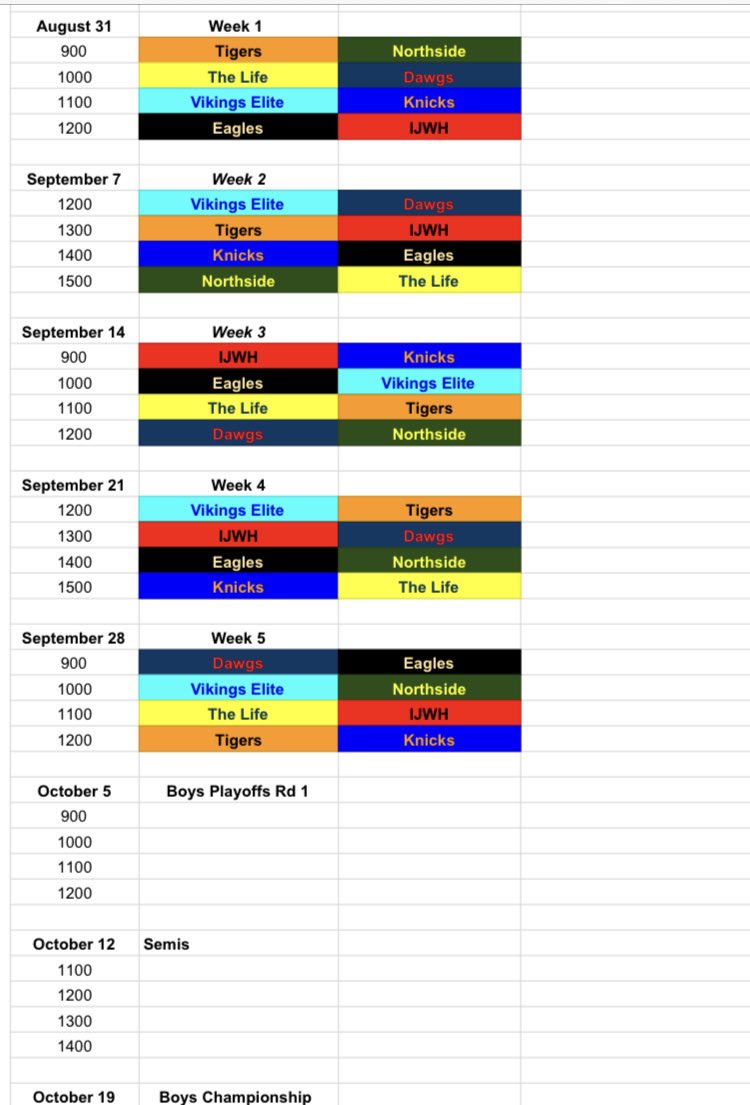 | August 31 | Week 1 | |
|---|---|---|
| 900 | Tigers | Northside |
| 1000 | The Life | Dawgs |
| 1100 | Vikings Elite | Knicks |
| 1200 | Eagles | IJWH |
| | | |
| September 7 | Week 2 | |
| 1200 | Vikings Elite | Dawgs |
| 1300 | Tigers | IJWH |
| 1400 | Knicks | Eagles |
| 1500 | Northside | The Life |
| | | |
| September 14 | Week 3 | |
| 900 | IJWH | Knicks |
| 1000 | Eagles | Vikings Elite |
| 1100 | The Life | Tigers |
| 1200 | Dawgs | Northside |
| | | |
| September 21 | Week 4 | |
| 1200 | Vikings Elite | Tigers |
| 1300 | IJWH | Dawgs |
| 1400 | Eagles | Northside |
| 1500 | Knicks | The Life |
| | | |
| September 28 | Week 5 | |
| 900 | Dawgs | Eagles |
| 1000 | Vikings Elite | Northside |
| 1100 | The Life | IJWH |
| 1200 | Tigers | Knicks |
| | | |
| October 5 | Boys Playoffs Rd 1 | |
| 900 | | |
| 1000 | | |
| 1100 | | |
| 1200 | | |
| | | |
| October 12 | Semis | |
| 1100 | | |
| 1200 | | |
| 1300 | | |
| 1400 | | |
| | | |
| October 19 | Boys Championship | |